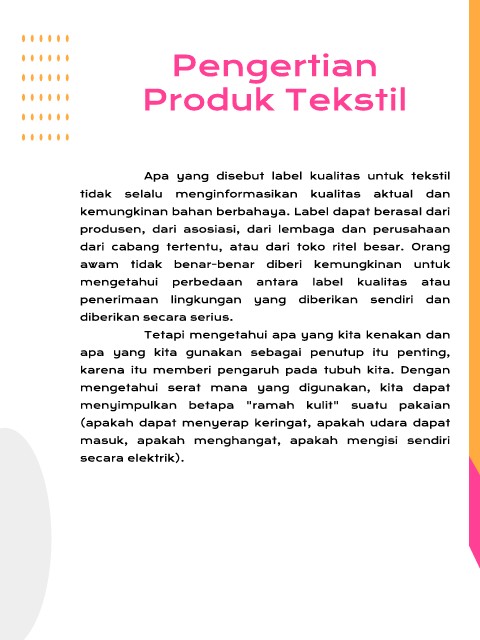 Pengertian Produk Tekstil

Apa yang disebut label kualitas untuk tekstil tidak selalu menginformasikan kualitas aktual dan kemungkinan bahan berbahaya. Label dapat berasal dari produsen, dari asosiasi, dari lembaga dan perusahaan dari cabang tertentu, atau dari toko ritel besar. Orang awam tidak benar-benar diberi kemungkinan untuk mengetahui perbedaan antara label kualitas atau penerimaan lingkungan yang diberikan sendiri dan diberikan secara serius.

Tetapi mengetahui apa yang kita kenakan dan apa yang kita gunakan sebagai penutup itu penting, karena itu memberi pengaruh pada tubuh kita. Dengan mengetahui serat mana yang digunakan, kita dapat menyimpulkan betapa "ramah kulit" suatu pakaian (apakah dapat menyerap keringat, apakah udara dapat masuk, apakah menghangat, apakah mengisi sendiri secara elektrik).